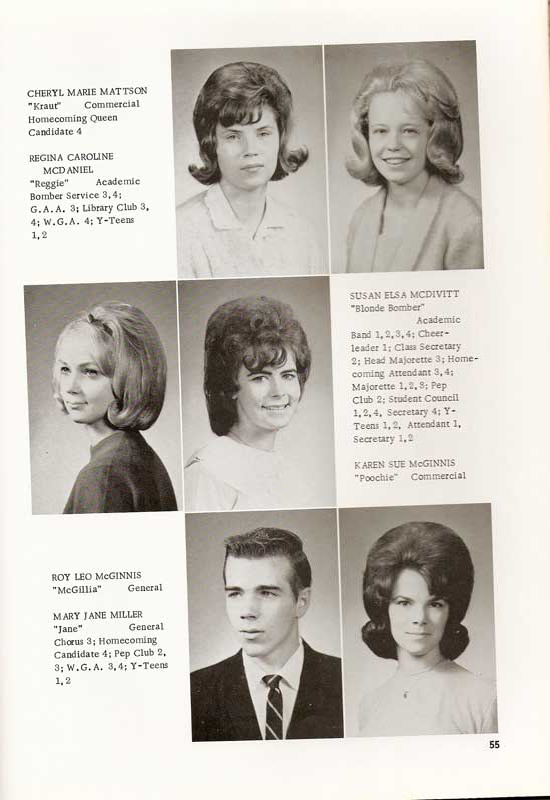 CHERYL MARIE MATTSON
"Kraut" Commercial
Homecoming Queen
Candidate 4

REGINA CAROLINE MCDANIEL
"Reggie" Academic
Bomber Service 3,4; G.A.A. 3; Library Club 3, 4; W.G.A. 4; Y-Teens 1,2

SUSAN ELSA MCDIVITT
"Blonde Bomber" Academic
Band 1,2,3,4; Cheerleader 1; Class Secretary 2; Head Majorette 3; Homecoming Attendant 3,4; Majorette 1,2,3; Pep Club 2; Student Council 1,2,4, Secretary 4; Y-Teens 1,2, Attendant 1, Secretary 1,2

KAREN SUE McGINNIS
"Poochie" Commercial

ROY LEO McGINNIS
"McGillia" General

MARY JANE MILLER
"Jane" General
Chorus 3; Homecoming Candidate 4; Pep Club 2, 3; W.G.A. 3,4; Y-Teens 1,2

55